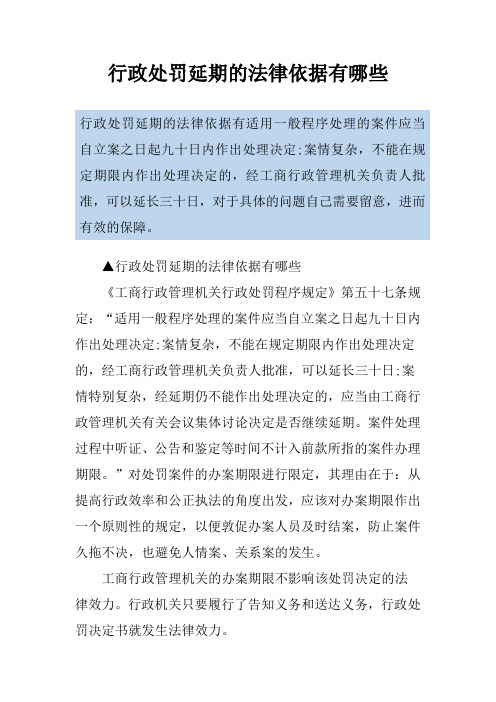 行政处罚延期的法律依据有哪些

行政处罚延期的法律依据有适用一般程序处理的案件应当自立案之日起九十日内作出处理决定;案情复杂，不能在规定期限内作出处理决定的，经工商行政管理机关负责人批准，可以延长三十日，对于具体的问题自己需要留意，进而有效的保障。

▲行政处罚延期的法律依据有哪些

《工商行政管理机关行政处罚程序规定》第五十七条规定：“适用一般程序处理的案件应当自立案之日起九十日内作出处理决定;案情复杂，不能在规定期限内作出处理决定的，经工商行政管理机关负责人批准，可以延长三十日;案情特别复杂，经延期仍不能作出处理决定的，应当由工商行政管理机关有关会议集体讨论决定是否继续延期。案件处理过程中听证、公告和鉴定等时间不计入前款所指的案件办理期限。”对处罚案件的办案期限进行限定，其理由在于：从提高行政效率和公正执法的角度出发，应该对办案期限作出一个原则性的规定，以便敦促办案人员及时结案，防止案件久拖不决，也避免人情案、关系案的发生。

工商行政管理机关的办案期限不影响该处罚决定的法律效力。行政机关只要履行了告知义务和送达义务，行政处罚决定书就发生法律效力。